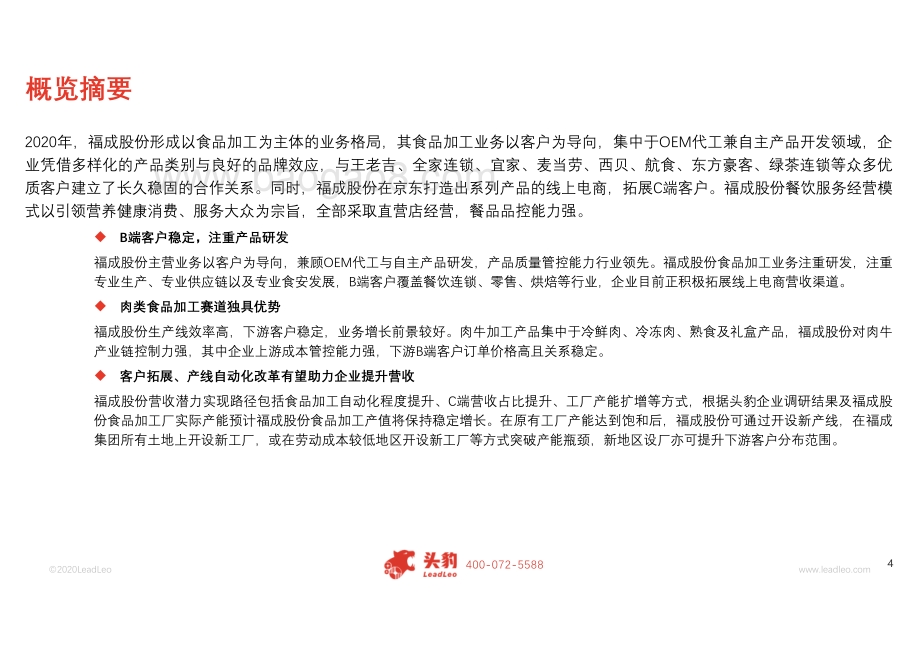 概览摘要

2020年，福成股份形成以食品加工为主体的业务格局，其食品加工业务以客户为导向，集中于OEM代工兼自主产品开发领域，企业凭借多样化的产品类别与良好的品牌效应，与王老吉、全家连锁、宜家、麦当劳、西贝、航食、东方豪客、绿茶连锁等众多优质客户建立了长久稳固的合作关系。同时，福成股份在京东打造出系列产品的线上电商，拓展C端客户。福成股份餐饮服务经营模式以引领营养健康消费、服务大众为宗旨，全部采取直营店经营，餐品品控能力强。

◆ B端客户稳定，注重产品研发

福成股份主营业务以客户为导向，兼顾OEM代工与自主产品研发，产品质量管控能力行业领先。福成股份食品加工业务注重研发，注重专业生产、专业供应链以及专业食安发展，B端客户覆盖餐饮连锁、零售、烘焙等行业，企业目前正积极拓展线上电商营收渠道。

◆ 肉类食品加工赛道独具优势

福成股份生产线效率高，下游客户稳定，业务增长前景较好。肉牛加工产品集中于冷鲜肉、冷冻肉、熟食及礼盒产品，福成股份对肉牛产业链控制力强，其中企业上游成本管控能力强，下游B端客户订单价格高且关系稳定。

◆ 客户拓展、产线自动化改革有望助力企业提升营收

福成股份营收潜力实现路径包括食品加工自动化程度提升、C端营收占比提升、工厂产能扩增等方式，根据头豹企业调研结果及福成股份食品加工厂实际产能预计福成股份食品加工产值将保持稳定增长。在原有工厂产能达到饱和后，福成股份可通过开设新产线，在福成集团所有土地上开设新工厂，或在劳动成本较低地区开设新工厂等方式突破产能瓶颈，新地区设厂亦可提升下游客户分布范围。

©2020LeadLeo 头豹 LeadLeo 400-072-5588 www.leadleo.com 4